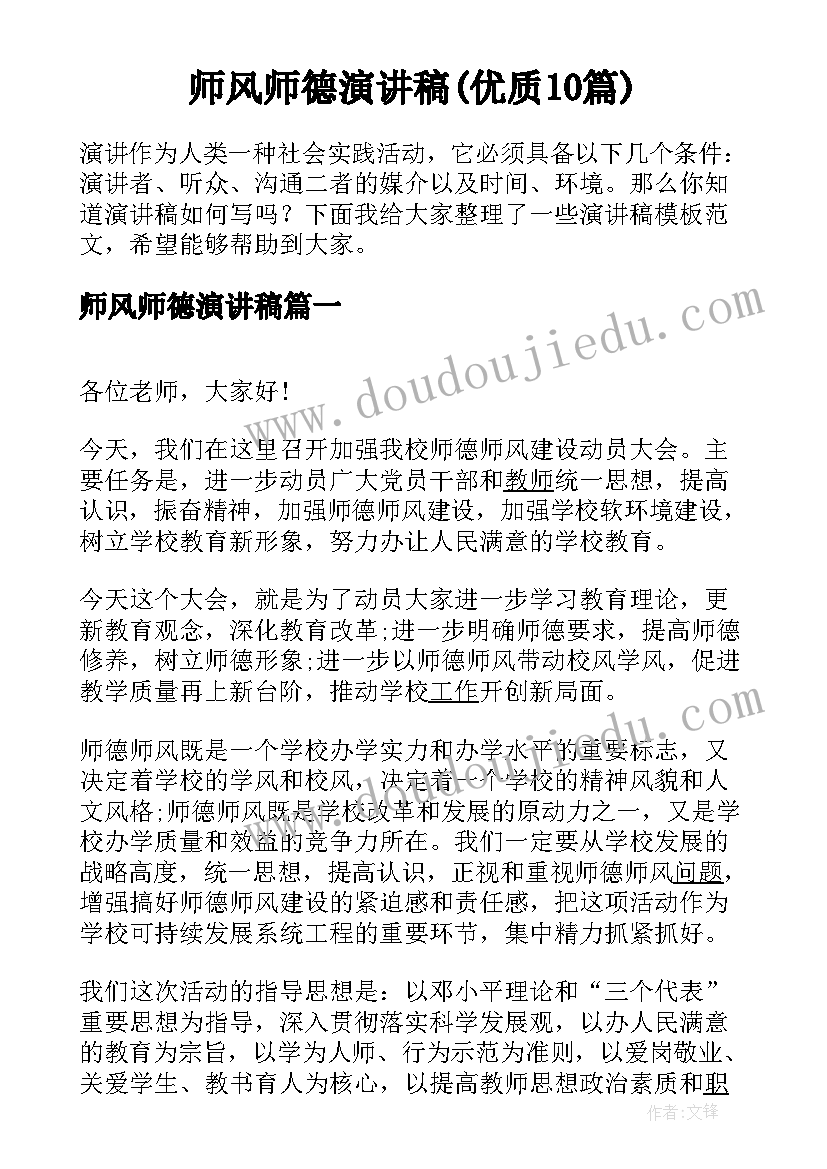 师风师德演讲稿(优质10篇)

演讲作为人类一种社会实践活动，它必须具备以下几个条件：演讲者、听众、沟通二者的媒介以及时间、环境。那么你知道演讲稿如何写吗？下面我给大家整理了一些演讲稿模板范文，希望能够帮助到大家。

师风师德演讲稿篇一

www.doudoujiedu.com

各位老师，大家好!

今天，我们在这里召开加强我校师德师风建设动员大会。主要任务是，进一步动员广大党员干部和教师统一思想，提高认识，振奋精神，加强师德师风建设，加强学校软环境建设，树立学校教育新形象，努力办让人民满意的学校教育。

今天这个大会，就是为了动员大家进一步学习教育理论，更新教育观念，深化教育改革;进一步明确师德要求，提高师德修养，树立师德形象;进一步以师德师风带动校风学风，促进教学质量再上新台阶，推动学校工作开创新局面。

师德师风既是一个学校办学实力和办学水平的重要标志，又决定着学校的学风和校风，决定着一个学校的精神风貌和人文风格;师德师风既是学校改革和发展的原动力之一，又是学校办学质量和效益的竞争力所在。我们一定要从学校发展的战略高度，统一思想，提高认识，正视和重视师德师风问题，增强搞好师德师风建设的紧迫感和责任感，把这项活动作为学校可持续发展系统工程的重要环节，集中精力抓紧抓好。

我们这次活动的指导思想是：以邓小平理论和“三个代表”重要思想为指导，深入贯彻落实科学发展观，以办人民满意的教育为宗旨，以学为人师、行为示范为准则，以爱岗敬业、关爱学生、教书育人为核心，以提高教师思想政治素质和职

作者：文铎